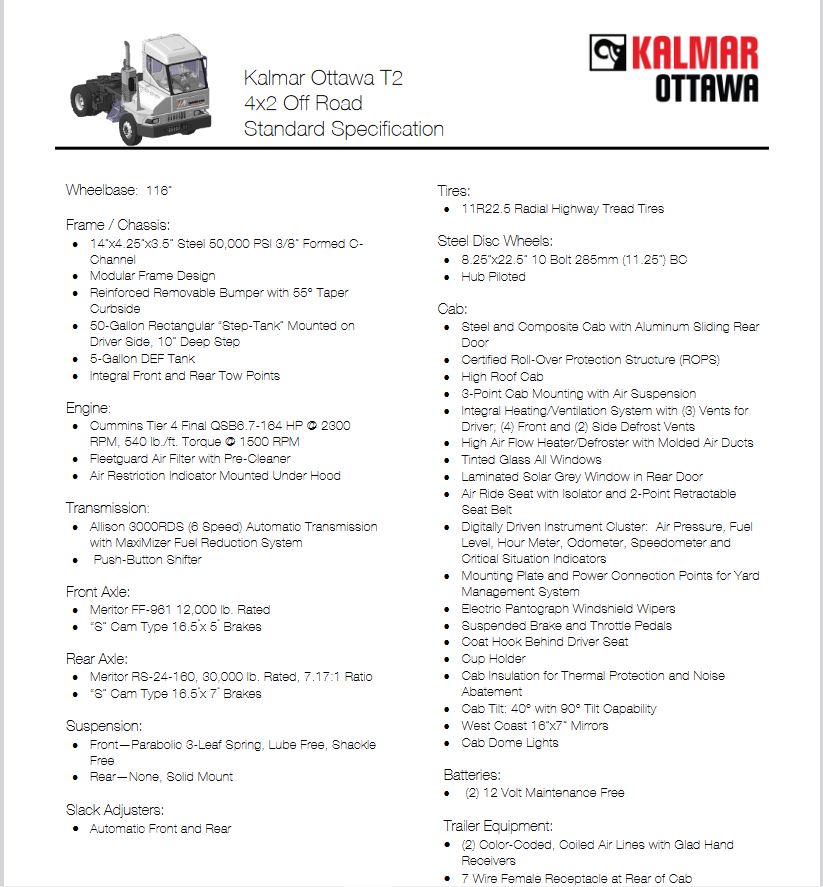 Kalmar Ottawa T2
4x2 Off Road
Standard Specification

KALMAR
OTTAWA

Wheelbase: 116"

Frame / Chassis:
- 14"x4.25"x3.5" Steel 50,000 PSI 3/8" Formed C-Channel
- Modular Frame Design
- Reinforced Removable Bumper with 55° Taper Curbside
- 50-Gallon Rectangular "Step-Tank" Mounted on Driver Side, 10" Deep Step
- 5-Gallon DEF Tank
- Integral Front and Rear Tow Points

Engine:
- Cummins Tier 4 Final QSB6.7-164 HP @ 2300 RPM, 540 lb./ft. Torque @ 1500 RPM
- Fleetguard Air Filter with Pre-Cleaner
- Air Restriction Indicator Mounted Under Hood

Transmission:
- Allison 3000RDS (6 Speed) Automatic Transmission with MaxiMizer Fuel Reduction System
- Push-Button Shifter

Front Axle:
- Meritor FF-961 12,000 lb. Rated
- "S" Cam Type 16.5"x 5" Brakes

Rear Axle:
- Meritor RS-24-160, 30,000 lb. Rated, 7.17:1 Ratio
- "S" Cam Type 16.5"x 7" Brakes

Suspension:
- Front—Parabolic 3-Leaf Spring, Lube Free, Shackle Free
- Rear—None, Solid Mount

Slack Adjusters:
- Automatic Front and Rear

Tires:
- 11R22.5 Radial Highway Tread Tires

Steel Disc Wheels:
- 8.25"x22.5" 10 Bolt 285mm (11.25") BC
- Hub Piloted

Cab:
- Steel and Composite Cab with Aluminum Sliding Rear Door
- Certified Roll-Over Protection Structure (ROPS)
- High Roof Cab
- 3-Point Cab Mounting with Air Suspension
- Integral Heating/Ventilation System with (3) Vents for Driver; (4) Front and (2) Side Defrost Vents
- High Air Flow Heater/Defroster with Molded Air Ducts
- Tinted Glass All Windows
- Laminated Solar Grey Window in Rear Door
- Air Ride Seat with Isolator and 2-Point Retractable Seat Belt
- Digitally Driven Instrument Cluster: Air Pressure, Fuel Level, Hour Meter, Odometer, Speedometer and Critical Situation Indicators
- Mounting Plate and Power Connection Points for Yard Management System
- Electric Pantograph Windshield Wipers
- Suspended Brake and Throttle Pedals
- Coat Hook Behind Driver Seat
- Cup Holder
- Cab Insulation for Thermal Protection and Noise Abatement
- Cab Tilt: 40° with 90° Tilt Capability
- West Coast 16"x7" Mirrors
- Cab Dome Lights

Batteries:
- (2) 12 Volt Maintenance Free

Trailer Equipment:
- (2) Color-Coded, Coiled Air Lines with Glad Hand Receivers
- 7 Wire Female Receptacle at Rear of Cab